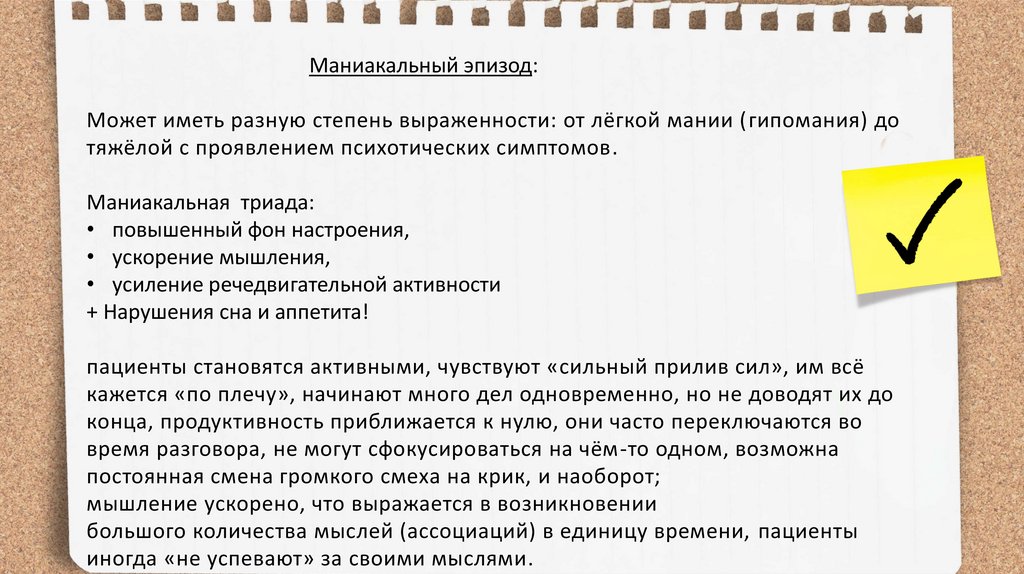 Маниакальный эпизод:

Может иметь разную степень выраженности: от лёгкой мании (гипомания) до тяжёлой с проявлением психотических симптомов.

Маниакальная триада:
• повышенный фон настроения,
• ускорение мышления,
• усиление речедвигательной активности
+ Нарушения сна и аппетита!

пациенты становятся активными, чувствуют «сильный прилив сил», им всё кажется «по плечу», начинают много дел одновременно, но не доводят их до конца, продуктивность приближается к нулю, они часто переключаются во время разговора, не могут сфокусироваться на чём-то одном, возможна постоянная смена громкого смеха на крик, и наоборот;
мышление ускорено, что выражается в возникновении большого количества мыслей (ассоциаций) в единицу времени, пациенты иногда «не успевают» за своими мыслями.